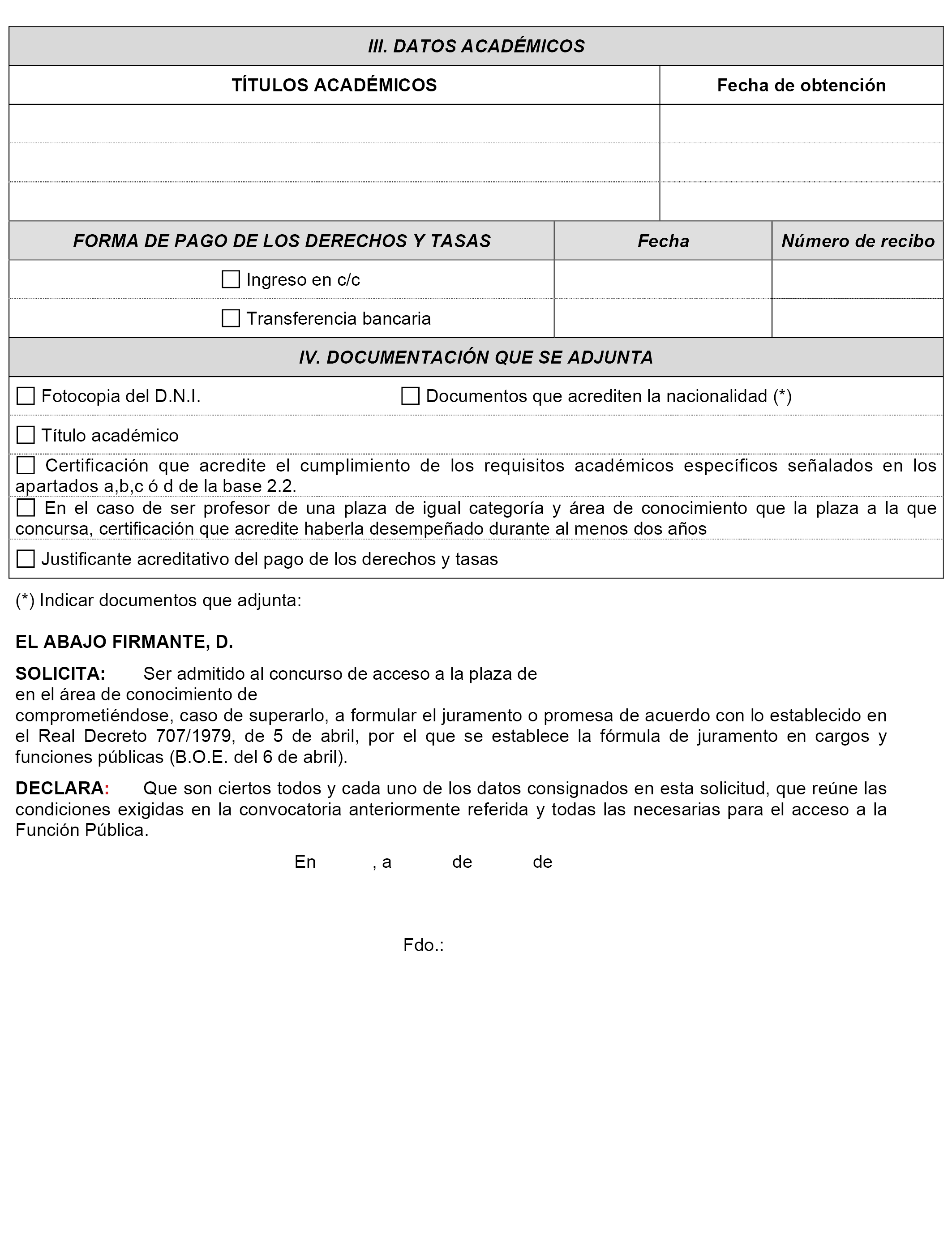 III. DATOS ACADÉMICOS

| TÍTULOS ACADÉMICOS | Fecha de obtención |
|---|---|
| | |
| | |
| | |

| FORMA DE PAGO DE LOS DERECHOS Y TASAS | Fecha | Número de recibo |
|---|---|---|
| ☐ Ingreso en c/c | | |
| ☐ Transferencia bancaria | | |

IV. DOCUMENTACIÓN QUE SE ADJUNTA

☐ Fotocopia del D.N.I.
☐ Documentos que acrediten la nacionalidad (*)

☐ Título académico

☐ Certificación que acredite el cumplimiento de los requisitos académicos específicos señalados en los apartados a,b,c ó d de la base 2.2.

☐ En el caso de ser profesor de una plaza de igual categoría y área de conocimiento que la plaza a la que concursa, certificación que acredite haberla desempeñado durante al menos dos años

☐ Justificante acreditativo del pago de los derechos y tasas

(*) Indicar documentos que adjunta:

EL ABAJO FIRMANTE, D.

SOLICITA: Ser admitido al concurso de acceso a la plaza de
en el área de conocimiento de
comprometiéndose, caso de superarlo, a formular el juramento o promesa de acuerdo con lo establecido en el Real Decreto 707/1979, de 5 de abril, por el que se establece la fórmula de juramento en cargos y funciones públicas (B.O.E. del 6 de abril).

DECLARA: Que son ciertos todos y cada uno de los datos consignados en esta solicitud, que reúne las condiciones exigidas en la convocatoria anteriormente referida y todas las necesarias para el acceso a la Función Pública.

En , a de de

Fdo.: